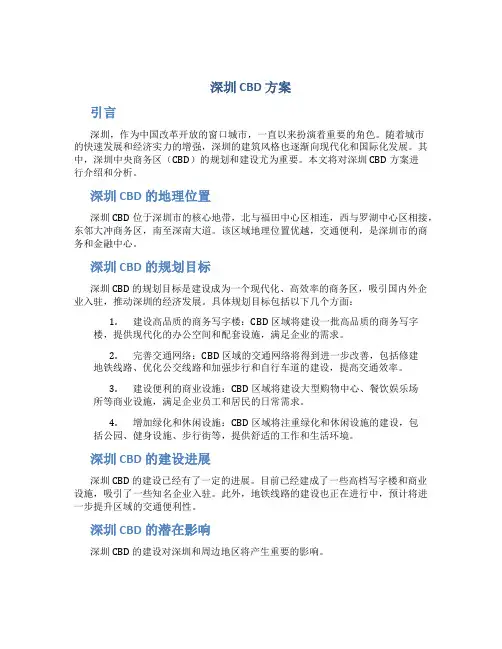 深圳 CBD 方案

引言

深圳，作为中国改革开放的窗口城市，一直以来扮演着重要的角色。随着城市的快速发展和经济实力的增强，深圳的建筑风格也逐渐向现代化和国际化发展。其中，深圳中央商务区（CBD）的规划和建设尤为重要。本文将对深圳 CBD 方案进行介绍和分析。

深圳 CBD 的地理位置

深圳 CBD 位于深圳市的核心地带，北与福田中心区相连，西与罗湖中心区相接，东邻大冲商务区，南至深南大道。该区域地理位置优越，交通便利，是深圳市的商务和金融中心。

深圳 CBD 的规划目标

深圳 CBD 的规划目标是建设成为一个现代化、高效率的商务区，吸引国内外企业入驻，推动深圳的经济发展。具体规划目标包括以下几个方面：

1. 建设高品质的商务写字楼：CBD 区域将建设一批高品质的商务写字楼，提供现代化的办公空间和配套设施，满足企业的需求。

2. 完善交通网络：CBD 区域的交通网络将得到进一步改善，包括修建地铁线路、优化公交线路和加强步行和自行车道的建设，提高交通效率。

3. 建设便利的商业设施：CBD 区域将建设大型购物中心、餐饮娱乐场所等商业设施，满足企业员工和居民的日常需求。

4. 增加绿化和休闲设施：CBD 区域将注重绿化和休闲设施的建设，包括公园、健身设施、步行街等，提供舒适的工作和生活环境。

深圳 CBD 的建设进展

深圳 CBD 的建设已经有了一定的进展。目前已经建成了一些高档写字楼和商业设施，吸引了一些知名企业入驻。此外，地铁线路的建设也正在进行中，预计将进一步提升区域的交通便利性。

深圳 CBD 的潜在影响

深圳 CBD 的建设对深圳和周边地区将产生重要的影响。